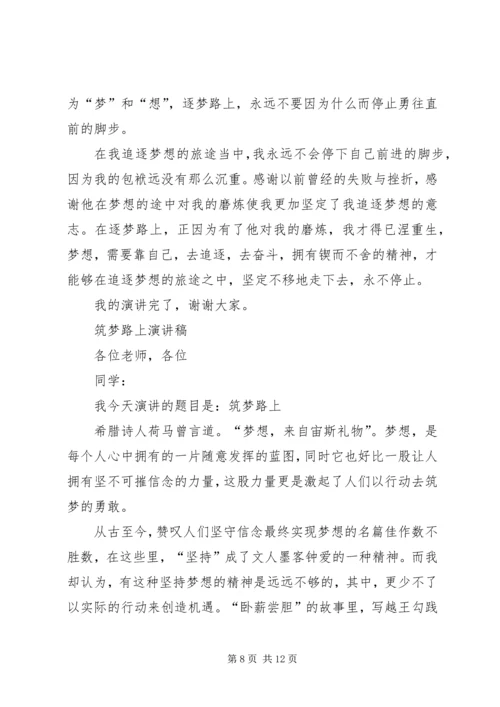 为“梦”和“想”，逐梦路上，永远不要因为什么而停止勇往直前的脚步。

在我追逐梦想的旅途当中，我永远不会停下自己前进的脚步，因为我的包袱远没有那么沉重。感谢以前曾经的失败与挫折，感谢他在梦想的途中对我的磨炼使我更加坚定了我追逐梦想的意志。在逐梦路上，正因为有了他对我的磨炼，我才得已涅重生，梦想，需要靠自己，去追逐，去奋斗，拥有锲而不舍的精神，才能够在追逐梦想的旅途之中，坚定不移地走下去，永不停止。

我的演讲完了，谢谢大家。

筑梦路上演讲稿

各位老师，各位

同学：

我今天演讲的题目是：筑梦路上

希腊诗人荷马曾言道。“梦想，来自宙斯礼物”。梦想，是每个人心中拥有的一片随意发挥的蓝图，同时它也好比一股让人拥有坚不可摧信念的力量，这股力量更是激起了人们以行动去筑梦的勇敢。

从古至今，赞叹人们坚守信念最终实现梦想的名篇佳作数不胜数，在这些里，“坚持”成了文人墨客钟爱的一种精神。而我却认为，有这种坚持梦想的精神是远远不够的，其中，更少不了以实际的行动来创造机遇。“卧薪尝胆”的故事里，写越王勾践

第 8 页 共 12 页